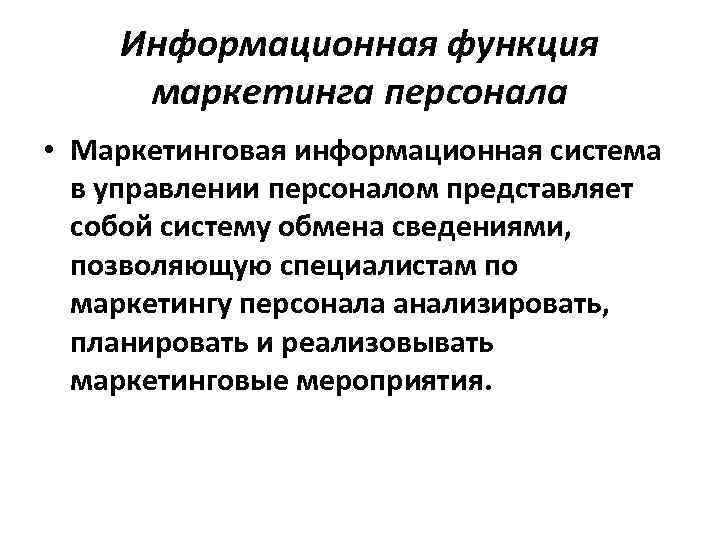 Информационная функция маркетинга персонала

• Маркетинговая информационная система в управлении персоналом представляет собой систему обмена сведениями, позволяющую специалистам по маркетингу персонала анализировать, планировать и реализовывать маркетинговые мероприятия.